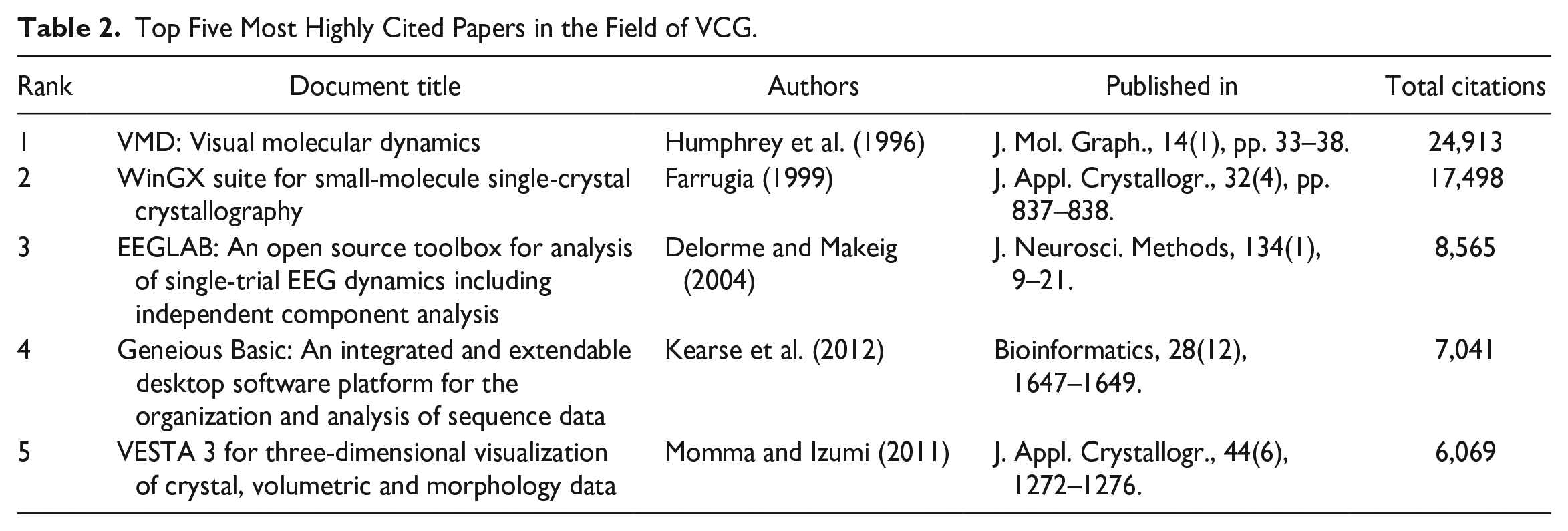 Table 2. Top Five Most Highly Cited Papers in the Field of VCG.

| Rank | Document title | Authors | Published in | Total citations |
|---|---|---|---|---|
| 1 | VMD: Visual molecular dynamics | Humphrey et al. (1996) | J. Mol. Graph., 14(1), pp. 33–38. | 24,913 |
| 2 | WinGX suite for small-molecule single-crystal crystallography | Farrugia (1999) | J. Appl. Crystallogr., 32(4), pp. 837–838. | 17,498 |
| 3 | EEGLAB: An open source toolbox for analysis of single-trial EEG dynamics including independent component analysis | Delorme and Makeig (2004) | J. Neurosci. Methods, 134(1), 9–21. | 8,565 |
| 4 | Geneious Basic: An integrated and extendable desktop software platform for the organization and analysis of sequence data | Kearse et al. (2012) | Bioinformatics, 28(12), 1647–1649. | 7,041 |
| 5 | VESTA 3 for three-dimensional visualization of crystal, volumetric and morphology data | Momma and Izumi (2011) | J. Appl. Crystallogr., 44(6), 1272–1276. | 6,069 |